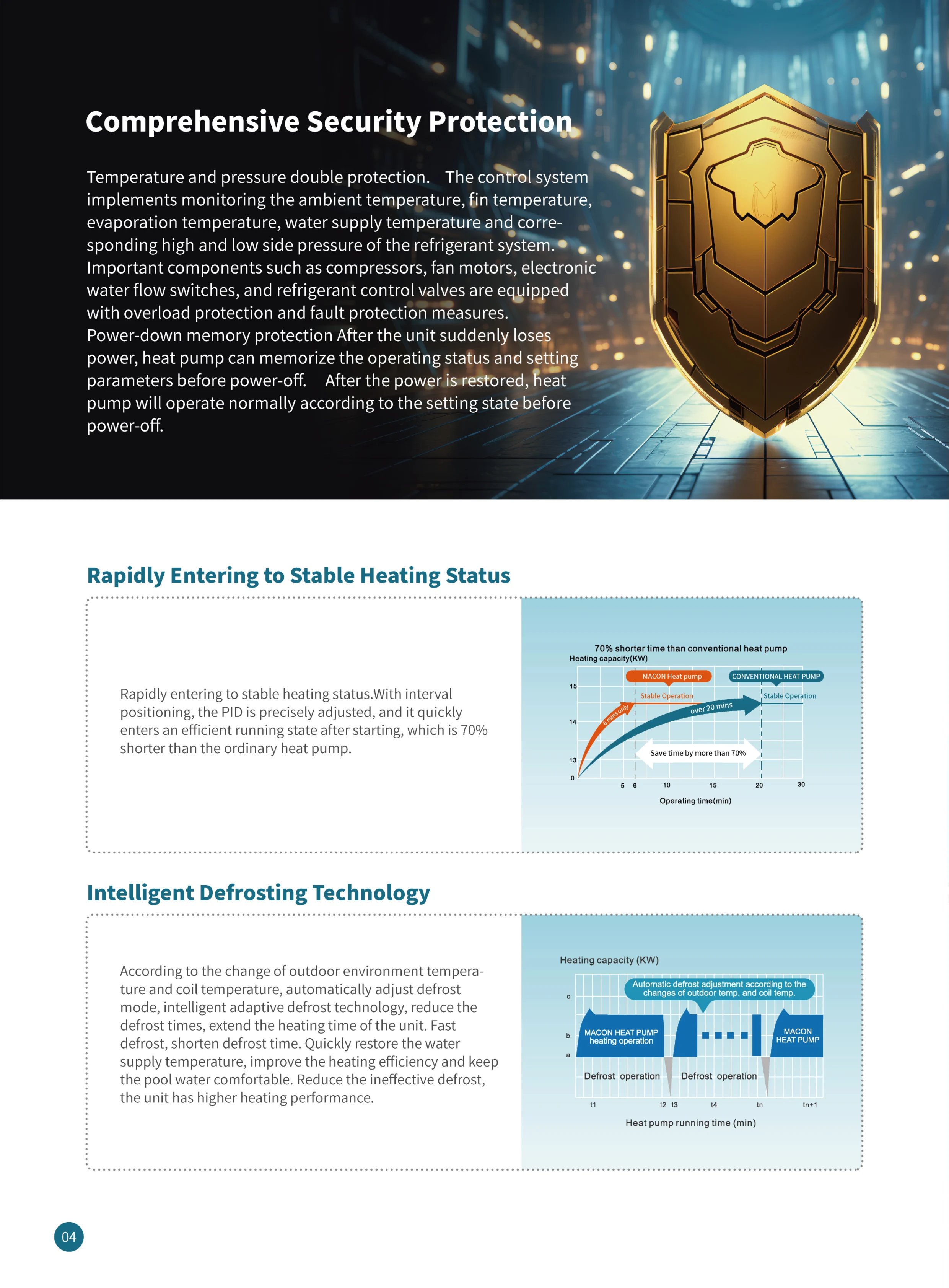 Comprehensive Security Protection

Temperature and pressure double protection. The control system implements monitoring the ambient temperature, fin temperature, evaporation temperature, water supply temperature and corresponding high and low side pressure of the refrigerant system. Important components such as compressors, fan motors, electronic water flow switches, and refrigerant control valves are equipped with overload protection and fault protection measures. Power-down memory protection After the unit suddenly loses power, heat pump can memorize the operating status and setting parameters before power-off. After the power is restored, heat pump will operate normally according to the setting state before power-off.

Rapidly Entering to Stable Heating Status

Rapidly entering to stable heating status.With interval positioning, the PID is precisely adjusted, and it quickly enters an efficient running state after starting, which is 70% shorter than the ordinary heat pump.

70% shorter time than conventional heat pump
Heating capacity(KW)
MACON Heat pump
CONVENTIONAL HEAT PUMP
Stable Operation
Stable Operation
6 mins only
over 20 mins
Save time by more than 70%
15
14
13
0
5 6 10 15 20 30
Operating time(min)

Intelligent Defrosting Technology

According to the change of outdoor environment temperature and coil temperature, automatically adjust defrost mode, intelligent adaptive defrost technology, reduce the defrost times, extend the heating time of the unit. Fast defrost, shorten defrost time. Quickly restore the water supply temperature, improve the heating efficiency and keep the pool water comfortable. Reduce the ineffective defrost, the unit has higher heating performance.

Heating capacity (KW)
Automatic defrost adjustment according to the changes of outdoor temp. and coil temp.
c
b
a
MACON HEAT PUMP heating operation
MACON HEAT PUMP
Defrost operation
Defrost operation
t1 t2 t3 t4 tn tn+1
Heat pump running time (min)

04